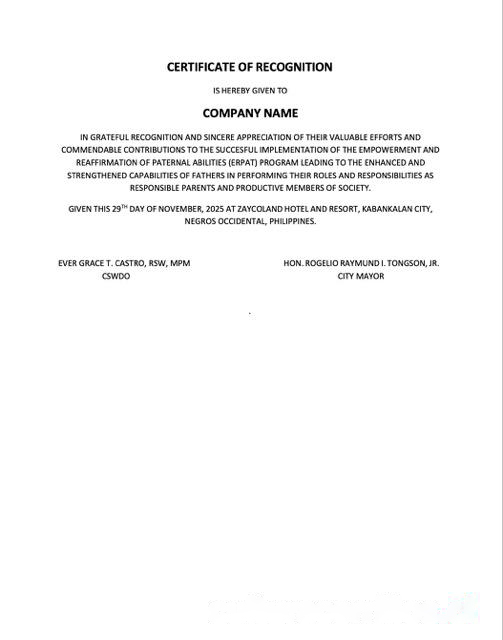 CERTIFICATE OF RECOGNITION

IS HEREBY GIVEN TO

COMPANY NAME

IN GRATEFUL RECOGNITION AND SINCERE APPRECIATION OF THEIR VALUABLE EFFORTS AND COMMENDABLE CONTRIBUTIONS TO THE SUCCESFUL IMPLEMENTATION OF THE EMPOWERMENT AND REAFFIRMATION OF PATERNAL ABILITIES (ERPAT) PROGRAM LEADING TO THE ENHANCED AND STRENGTHENED CAPABILITIES OF FATHERS IN PERFORMING THEIR ROLES AND RESPONSIBILITIES AS RESPONSIBLE PARENTS AND PRODUCTIVE MEMBERS OF SOCIETY.

GIVEN THIS 29$^{TH}$ DAY OF NOVEMBER, 2025 AT ZAYCOLAND HOTEL AND RESORT, KABANKALAN CITY, NEGROS OCCIDENTAL, PHILIPPINES.

EVER GRACE T. CASTRO, RSW, MPM
CSWDO

HON. ROGELIO RAYMUND I. TONGSON, JR.
CITY MAYOR